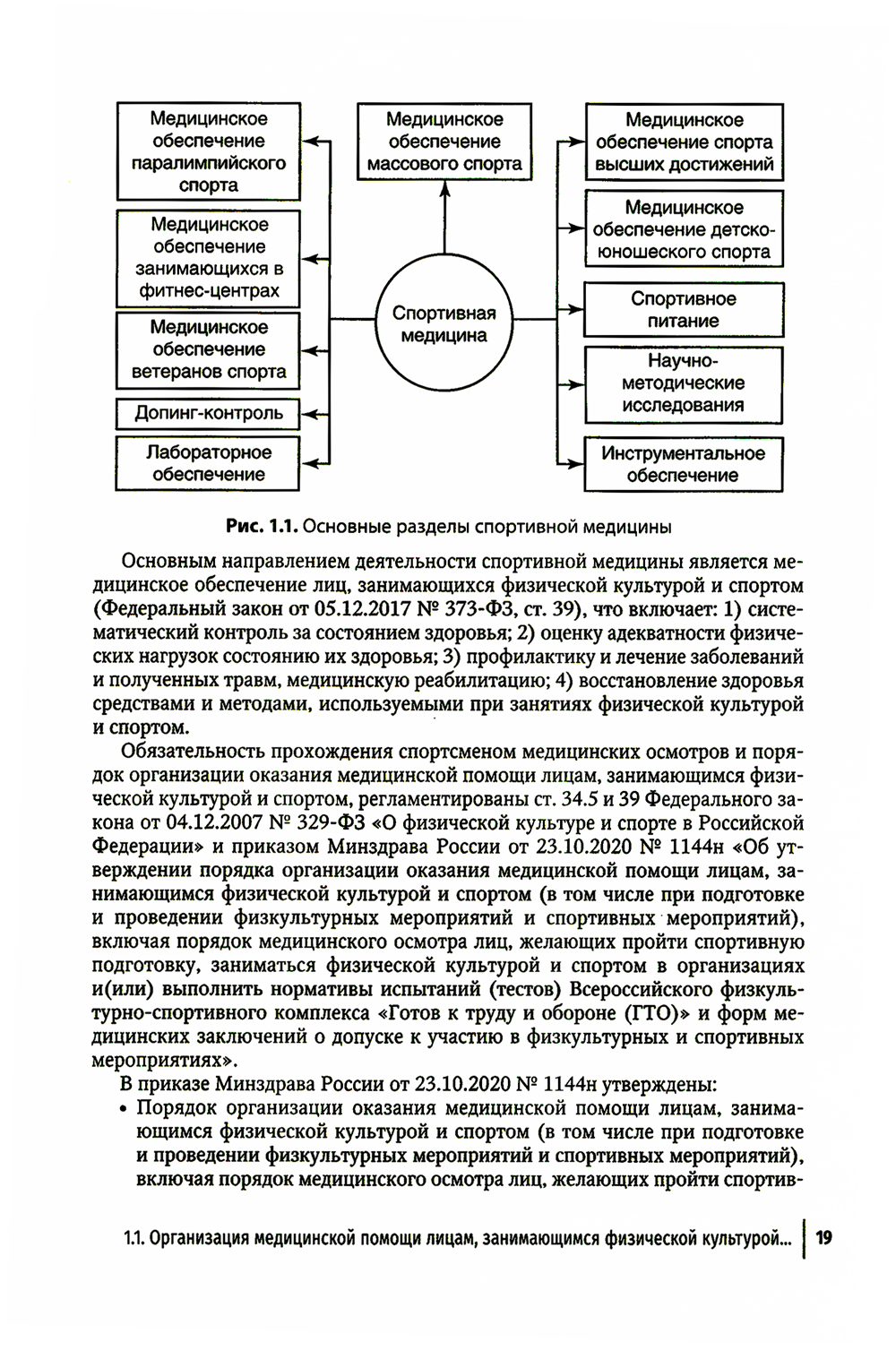 Медицинское обеспечение паралимпийского спорта

Медицинское обеспечение занимающихся в фитнес-центрах

Медицинское обеспечение ветеранов спорта

Допинг-контроль

Лабораторное обеспечение

Медицинское обеспечение массового спорта

Спортивная медицина

Медицинское обеспечение спорта высших достижений

Медицинское обеспечение детско-юношеского спорта

Спортивное питание

Научно-методические исследования

Инструментальное обеспечение

Рис. 1.1. Основные разделы спортивной медицины

Основным направлением деятельности спортивной медицины является медицинское обеспечение лиц, занимающихся физической культурой и спортом (Федеральный закон от 05.12.2017 № 373-ФЗ, ст. 39), что включает: 1) систематический контроль за состоянием здоровья; 2) оценку адекватности физических нагрузок состоянию их здоровья; 3) профилактику и лечение заболеваний и полученных травм, медицинскую реабилитацию; 4) восстановление здоровья средствами и методами, используемыми при занятиях физической культурой и спортом.

Обязательность прохождения спортсменом медицинских осмотров и порядок организации оказания медицинской помощи лицам, занимающимся физической культурой и спортом, регламентированы ст. 34.5 и 39 Федерального закона от 04.12.2007 № 329-ФЗ «О физической культуре и спорте в Российской Федерации» и приказом Минздрава России от 23.10.2020 № 1144н «Об утверждении порядка организации оказания медицинской помощи лицам, занимающимся физической культурой и спортом (в том числе при подготовке и проведении физкультурных мероприятий и спортивных мероприятий), включая порядок медицинского осмотра лиц, желающих пройти спортивную подготовку, заниматься физической культурой и спортом в организациях и(или) выполнить нормативы испытаний (тестов) Всероссийского физкультурно-спортивного комплекса «Готов к труду и обороне (ГТО)» и форм медицинских заключений о допуске к участию в физкультурных и спортивных мероприятиях».

В приказе Минздрава России от 23.10.2020 № 1144н утверждены:

• Порядок организации оказания медицинской помощи лицам, занимающимся физической культурой и спортом (в том числе при подготовке и проведении физкультурных мероприятий и спортивных мероприятий), включая порядок медицинского осмотра лиц, желающих пройти спортив-

1.1. Организация медицинской помощи лицам, занимающимся физической культурой... | 19